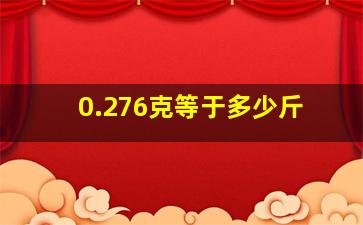 0.276克等于多少斤